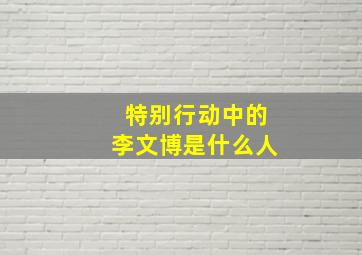 特别行动中的
李文博是什么人